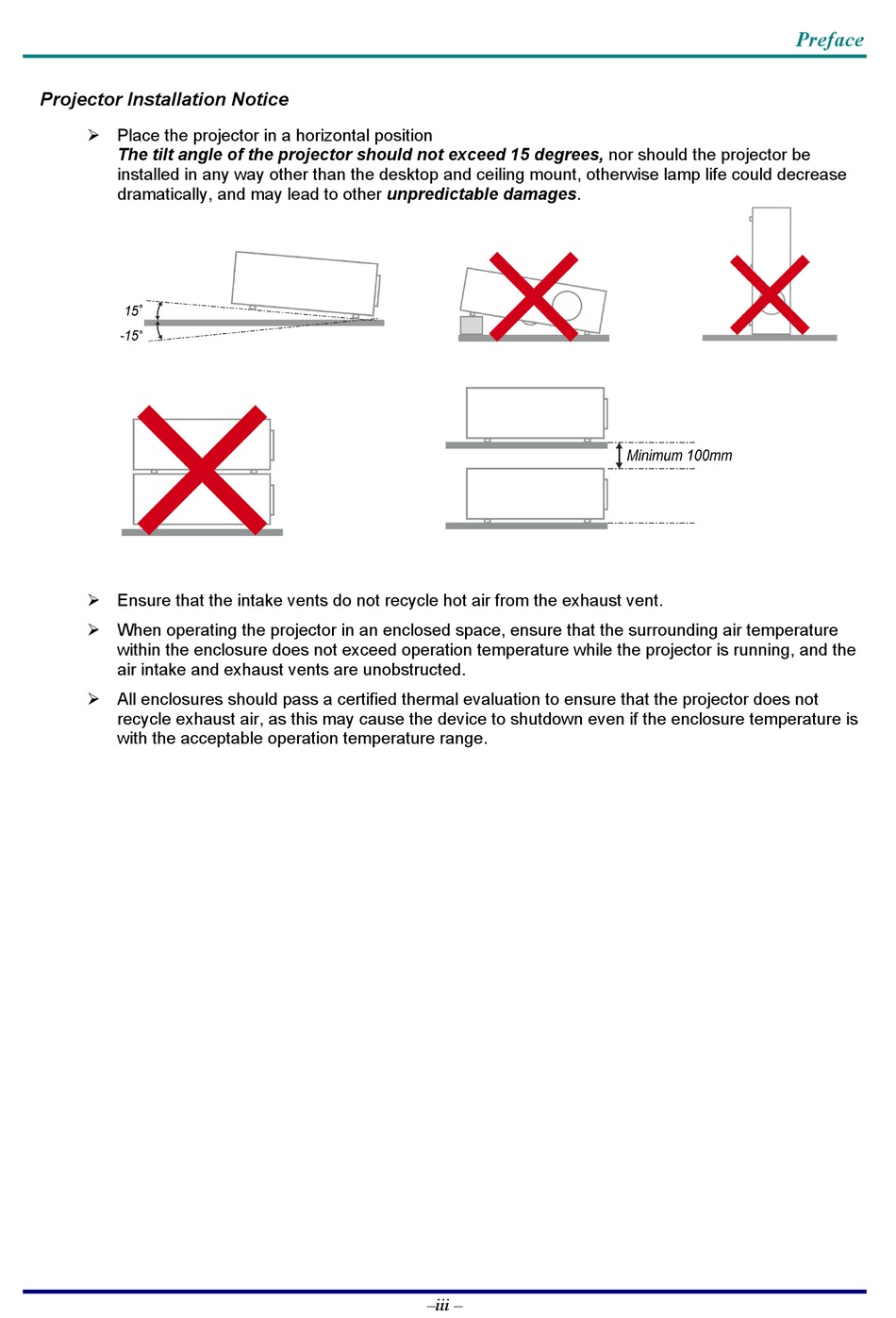 Preface

Projector Installation Notice

➢ Place the projector in a horizontal position
The tilt angle of the projector should not exceed 15 degrees, nor should the projector be installed in any way other than the desktop and ceiling mount, otherwise lamp life could decrease dramatically, and may lead to other unpredictable damages.

15°
-15°

Minimum 100mm

➢ Ensure that the intake vents do not recycle hot air from the exhaust vent.

➢ When operating the projector in an enclosed space, ensure that the surrounding air temperature within the enclosure does not exceed operation temperature while the projector is running, and the air intake and exhaust vents are unobstructed.

➢ All enclosures should pass a certified thermal evaluation to ensure that the projector does not recycle exhaust air, as this may cause the device to shutdown even if the enclosure temperature is with the acceptable operation temperature range.

–iii –